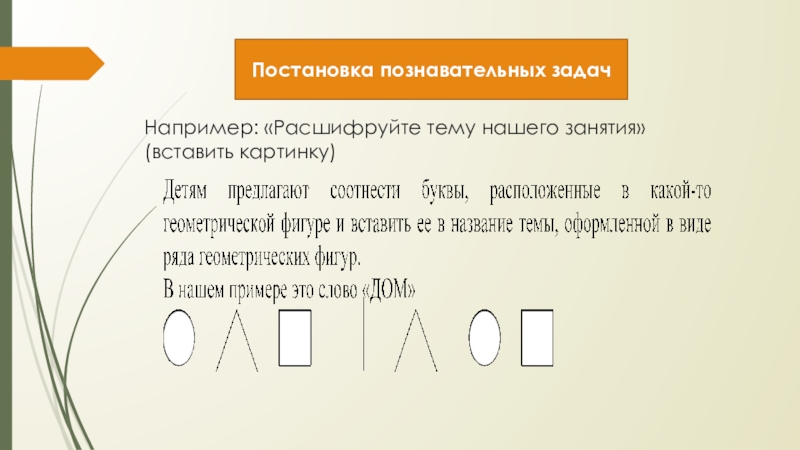 Постановка познавательных задач

Например: «Расшифруйте тему нашего занятия» (вставить картинку)

Детям предлагают соотнести буквы, расположенные в какой-то геометрической фигуре и вставить ее в название темы, оформленной в виде ряда геометрических фигур.

В нашем примере это слово «ДОМ»